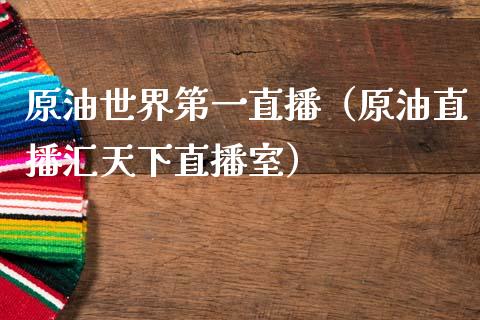 原油世界第一直播（原油直播汇天下直播室）